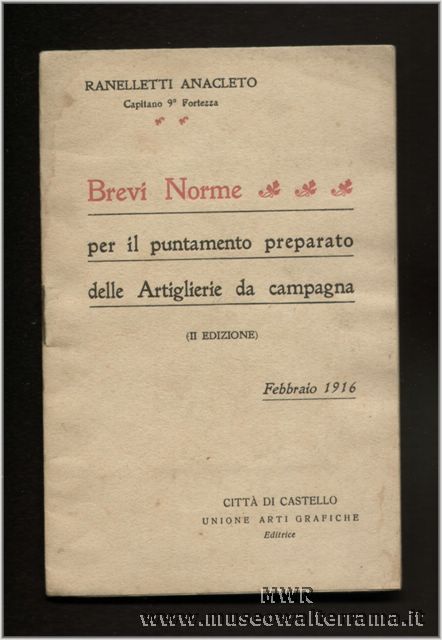 RANELLETTI ANACLETO
Capitano 9° Fortezza

Brevi Norme

per il puntamento preparato delle Artiglierie da campagna

(II EDIZIONE)

Febbraio 1916

CITTÀ DI CASTELLO
UNIONE ARTI GRAFICHE
Editrice

MWR
www.museowalterrama.it